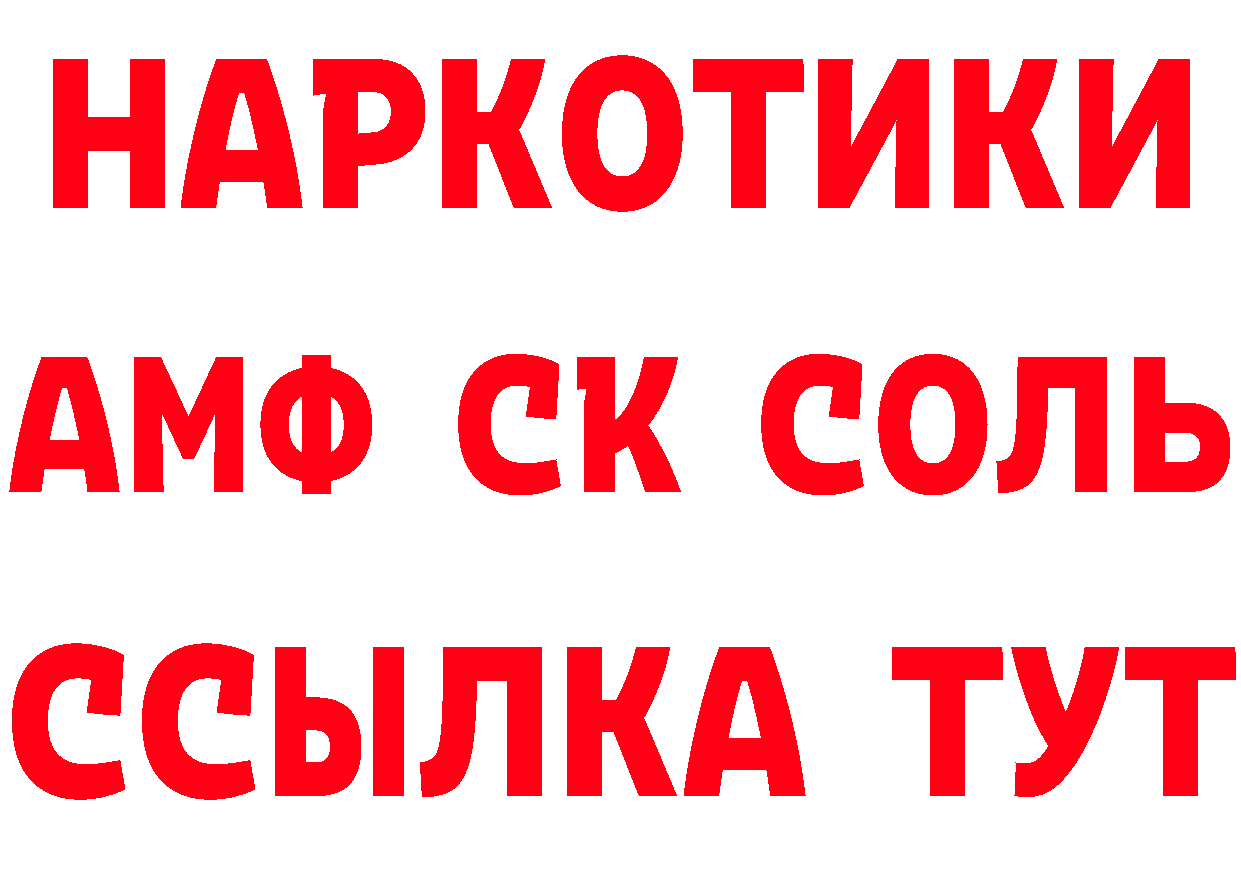 НАРКОТИКИ

АМФ СК СОЛЬ

ССЫЛКА ТУТ